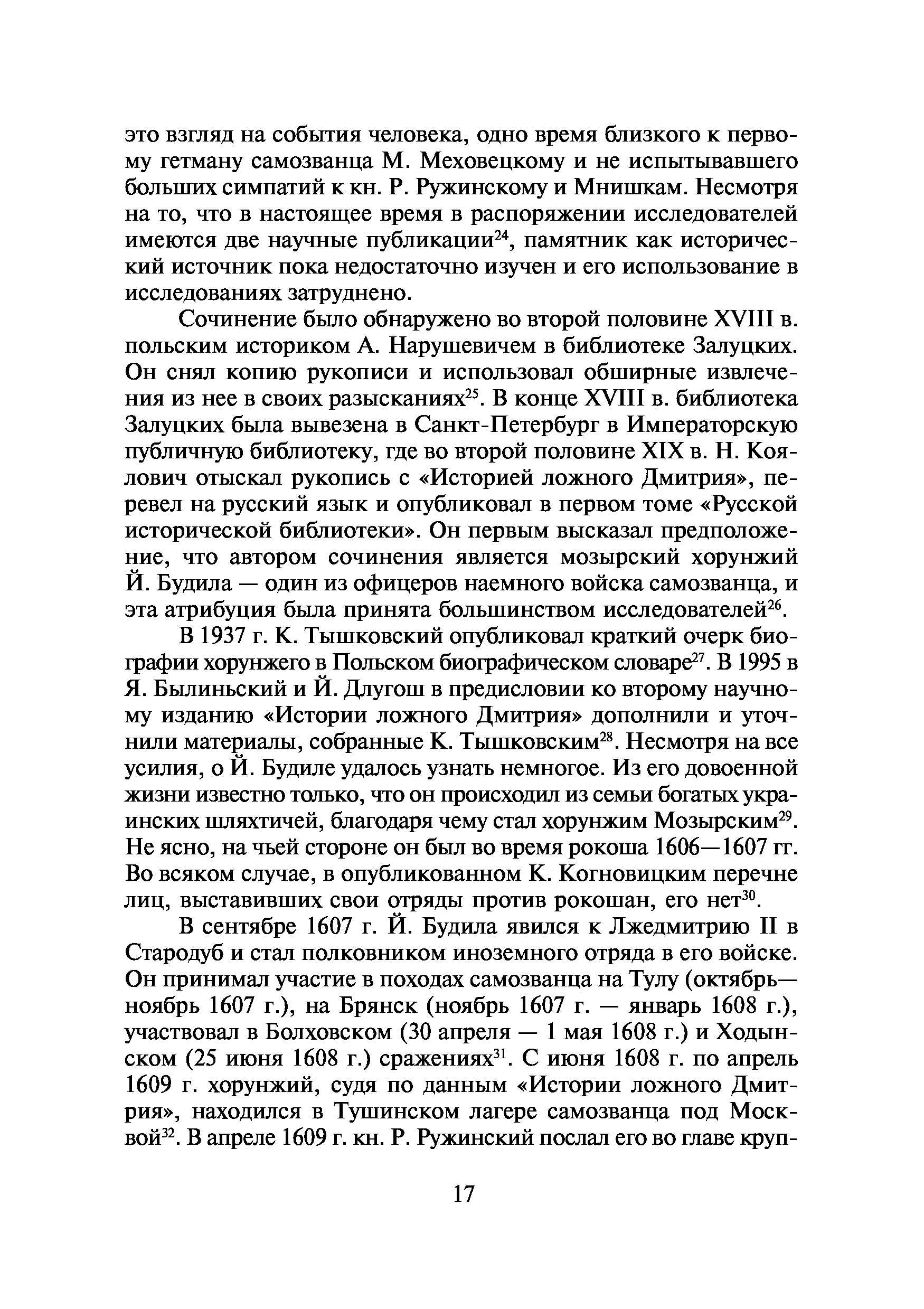 это взгляд на события человека, одно время близкого к первому гетману самозванца М. Меховецкому и не испытывавшего больших симпатий к кн. Р. Ружинскому и Мнишкам. Несмотря на то, что в настоящее время в распоряжении исследователей имеются две научные публикации$^{24}$, памятник как исторический источник пока недостаточно изучен и его использование в исследованиях затруднено.

Сочинение было обнаружено во второй половине XVIII в. польским историком А. Нарушевичем в библиотеке Залуцких. Он снял копию рукописи и использовал обширные извлечения из нее в своих разысканиях$^{25}$. В конце XVIII в. библиотека Залуцких была вывезена в Санкт-Петербург в Императорскую публичную библиотеку, где во второй половине XIX в. Н. Коялович отыскал рукопись с «Историей ложного Дмитрия», перевел на русский язык и опубликовал в первом томе «Русской исторической библиотеки». Он первым высказал предположение, что автором сочинения является мозырский хорунжий Й. Будила — один из офицеров наемного войска самозванца, и эта атрибуция была принята большинством исследователей$^{26}$.

В 1937 г. К. Тышковский опубликовал краткий очерк биографии хорунжего в Польском биографическом словаре$^{27}$. В 1995 в Я. Былиньский и Й. Длугош в предисловии ко второму научному изданию «Истории ложного Дмитрия» дополнили и уточнили материалы, собранные К. Тышковским$^{28}$. Несмотря на все усилия, о Й. Будиле удалось узнать немногое. Из его довоенной жизни известно только, что он происходил из семьи богатых украинских шляхтичей, благодаря чему стал хорунжим Мозырским$^{29}$. Не ясно, на чьей стороне он был во время рокоша 1606—1607 гг. Во всяком случае, в опубликованном К. Когновицким перечне лиц, выставивших свои отряды против рокошан, его нет$^{30}$.

В сентябре 1607 г. Й. Будила явился к Лжедмитрию II в Стародуб и стал полковником иноземного отряда в его войске. Он принимал участие в походах самозванца на Тулу (октябрь—ноябрь 1607 г.), на Брянск (ноябрь 1607 г. — январь 1608 г.), участвовал в Болховском (30 апреля — 1 мая 1608 г.) и Ходынском (25 июня 1608 г.) сражениях$^{31}$. С июня 1608 г. по апрель 1609 г. хорунжий, судя по данным «Истории ложного Дмитрия», находился в Тушинском лагере самозванца под Москвой$^{32}$. В апреле 1609 г. кн. Р. Ружинский послал его во главе круп-

17